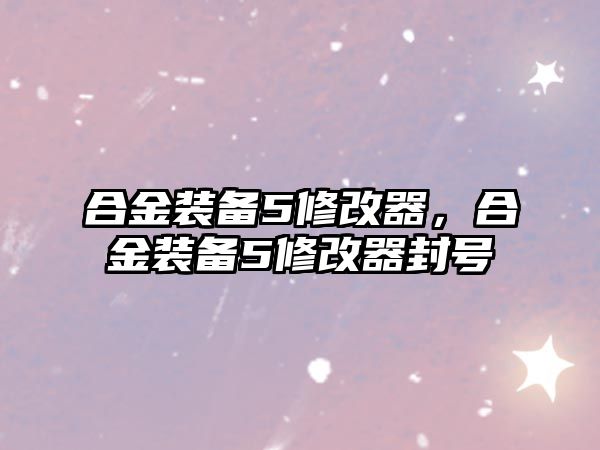 合金装备5修改器，合金装备5修改器封号